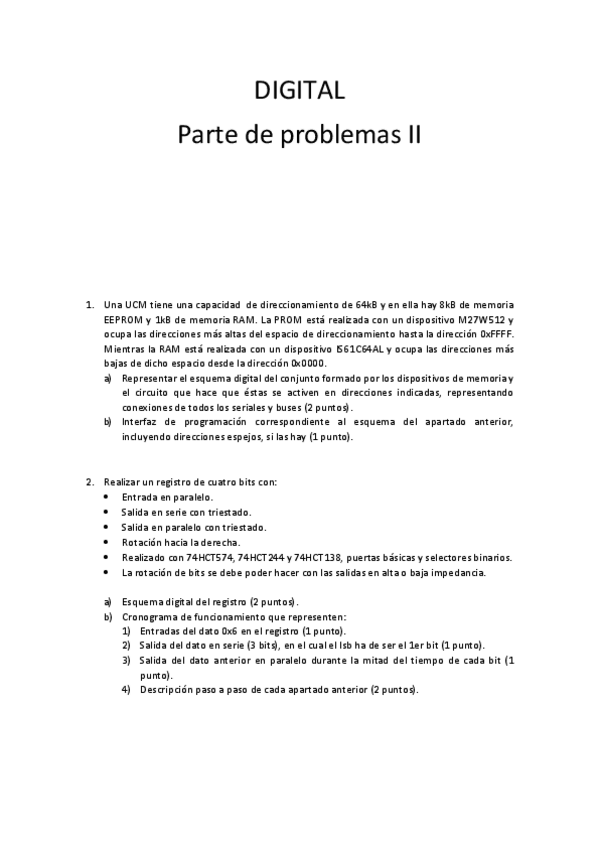 DIGITAL
Parte de problemas II

1. Una UCM tiene una capacidad de direccionamiento de 64kB y en ella hay 8kB de memoria EEPROM y 1kB de memoria RAM. La PROM está realizada con un dispositivo M27W512 y ocupa las direcciones más altas del espacio de direccionamiento hasta la dirección 0xFFFF. Mientras la RAM está realizada con un dispositivo IS61C64AL y ocupa las direcciones más bajas de dicho espacio desde la dirección 0x0000.
a) Representar el esquema digital del conjunto formado por los dispositivos de memoria y el circuito que hace que éstas se activen en direcciones indicadas, representando conexiones de todos los seriales y buses (2 puntos).
b) Interfaz de programación correspondiente al esquema del apartado anterior, incluyendo direcciones espejos, si las hay (1 punto).

2. Realizar un registro de cuatro bits con:
• Entrada en paralelo.
• Salida en serie con triestado.
• Salida en paralelo con triestado.
• Rotación hacia la derecha.
• Realizado con 74HCT574, 74HCT244 y 74HCT138, puertas básicas y selectores binarios.
• La rotación de bits se debe poder hacer con las salidas en alta o baja impedancia.

a) Esquema digital del registro (2 puntos).
b) Cronograma de funcionamiento que representen:
1) Entradas del dato 0x6 en el registro (1 punto).
2) Salida del dato en serie (3 bits), en el cual el lsb ha de ser el 1er bit (1 punto).
3) Salida del dato anterior en paralelo durante la mitad del tiempo de cada bit (1 punto).
4) Descripción paso a paso de cada apartado anterior (2 puntos).